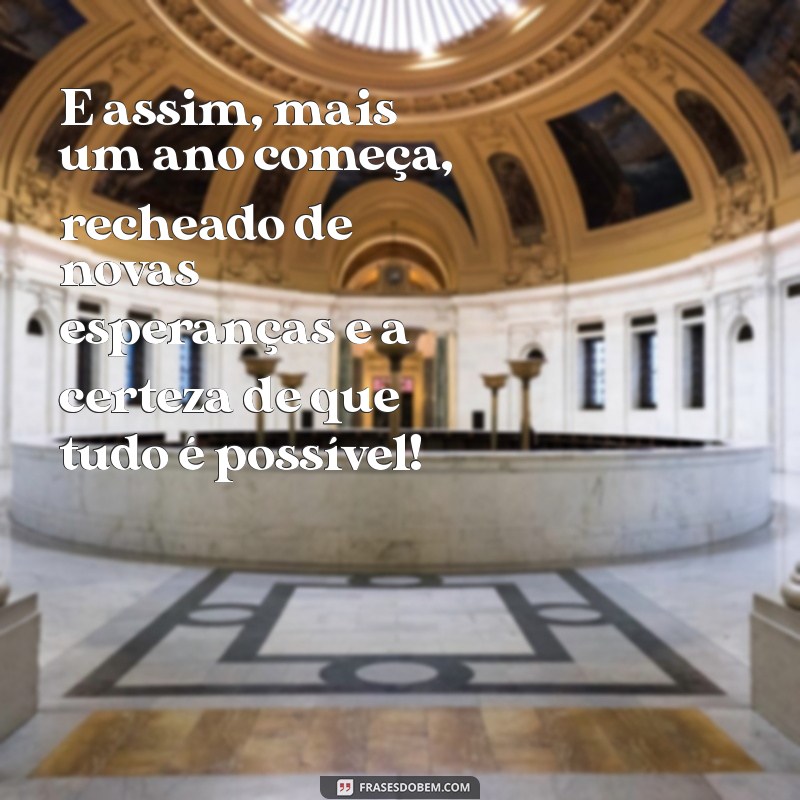 E assim, mais um ano começa, recheado de novas esperanças e a certeza de que tudo é possível!

FRASESDOBEM.COM